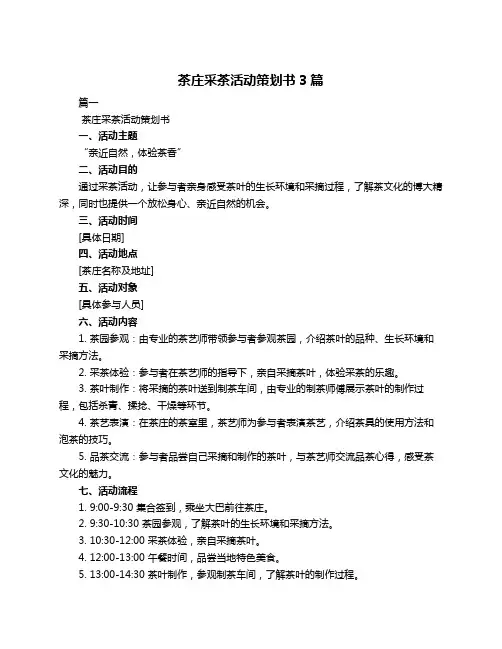 茶庄采茶活动策划书 3 篇

篇一

茶庄采茶活动策划书

一、活动主题

“亲近自然，体验茶香”

二、活动目的

通过采茶活动，让参与者亲身感受茶叶的生长环境和采摘过程，了解茶文化的博大精深，同时也提供一个放松身心、亲近自然的机会。

三、活动时间

[具体日期]

四、活动地点

[茶庄名称及地址]

五、活动对象

[具体参与人员]

六、活动内容

1. 茶园参观：由专业的茶艺师带领参与者参观茶园，介绍茶叶的品种、生长环境和采摘方法。

2. 采茶体验：参与者在茶艺师的指导下，亲自采摘茶叶，体验采茶的乐趣。

3. 茶叶制作：将采摘的茶叶送到制茶车间，由专业的制茶师傅展示茶叶的制作过程，包括杀青、揉捻、干燥等环节。

4. 茶艺表演：在茶庄的茶室里，茶艺师为参与者表演茶艺，介绍茶具的使用方法和泡茶的技巧。

5. 品茶交流：参与者品尝自己采摘和制作的茶叶，与茶艺师交流品茶心得，感受茶文化的魅力。

七、活动流程

1. 9:00-9:30 集合签到，乘坐大巴前往茶庄。

2. 9:30-10:30 茶园参观，了解茶叶的生长环境和采摘方法。

3. 10:30-12:00 采茶体验，亲自采摘茶叶。

4. 12:00-13:00 午餐时间，品尝当地特色美食。

5. 13:00-14:30 茶叶制作，参观制茶车间，了解茶叶的制作过程。